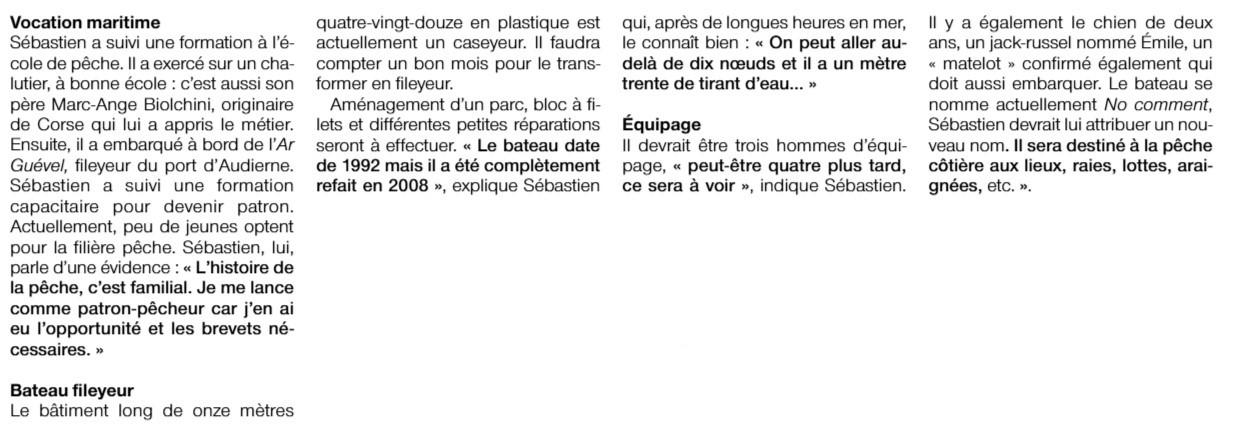 Vocation maritime
Sébastien a suivi une formation à l'école de pêche. Il a exercé sur un chalutier, à bonne école : c'est aussi son père Marc-Ange Biolchini, originaire de Corse qui lui a appris le métier. Ensuite, il a embarqué à bord de l'Ar Guével, fileyeur du port d'Audierne. Sébastien a suivi une formation capacitaire pour devenir patron. Actuellement, peu de jeunes optent pour la filière pêche. Sébastien, lui, parle d'une évidence : « L'histoire de la pêche, c'est familial. Je me lance comme patron-pêcheur car j'en ai eu l'opportunité et les brevets nécessaires. »

Bateau fileyeur
Le bâtiment long de onze mètres quatre-vingt-douze en plastique est actuellement un caseyeur. Il faudra compter un bon mois pour le transformer en fileyeur.

Aménagement d'un parc, bloc à filets et différentes petites réparations seront à effectuer. « Le bateau date de 1992 mais il a été complètement refait en 2008 », explique Sébastien qui, après de longues heures en mer, le connaît bien : « On peut aller au-delà de dix nœuds et il a un mètre trente de tirant d'eau... »

Équipage
Il devrait être trois hommes d'équipage, « peut-être quatre plus tard, ce sera à voir », indique Sébastien.

Il y a également le chien de deux ans, un jack-russel nommé Émile, un « matelot » confirmé également qui doit aussi embarquer. Le bateau se nomme actuellement No comment, Sébastien devrait lui attribuer un nouveau nom. Il sera destiné à la pêche côtière aux lieux, raies, lottes, araignées, etc. ».